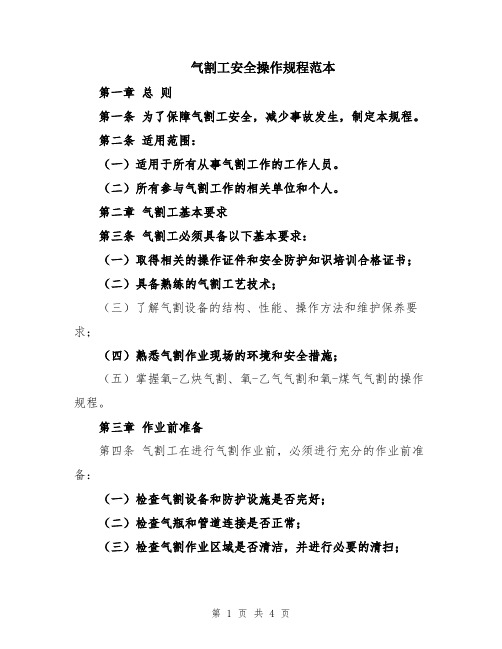 气割工安全操作规程范本

第一章 总 则

第一条 为了保障气割工安全，减少事故发生，制定本规程。

第二条 适用范围：

（一）适用于所有从事气割工作的工作人员。

（二）所有参与气割工作的相关单位和个人。

第二章 气割工基本要求

第三条 气割工必须具备以下基本要求：

（一）取得相关的操作证件和安全防护知识培训合格证书；

（二）具备熟练的气割工艺技术；

（三）了解气割设备的结构、性能、操作方法和维护保养要求；

（四）熟悉气割作业现场的环境和安全措施；

（五）掌握氧-乙炔气割、氧-乙气气割和氧-煤气气割的操作规程。

第三章 作业前准备

第四条 气割工在进行气割作业前，必须进行充分的作业前准备：

（一）检查气割设备和防护设施是否完好；

（二）检查气瓶和管道连接是否正常；

（三）检查气割作业区域是否清洁，并进行必要的清扫；

第 1 页 共 4 页